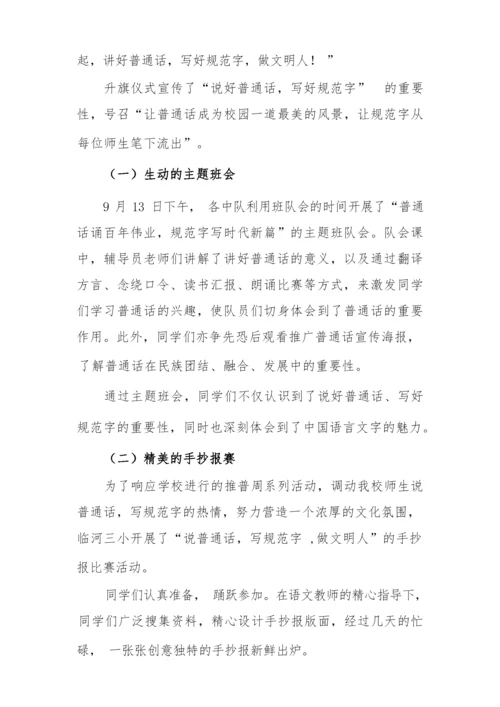 起，讲好普通话，写好规范字，做文明人！”

升旗仪式宣传了“说好普通话，写好规范字” 的重要性，号召“让普通话成为校园一道最美的风景，让规范字从每位师生笔下流出”。

（一）生动的主题班会

9 月 13 日下午， 各中队利用班队会的时间开展了“普通话诵百年伟业，规范字写时代新篇”的主题班队会。队会课中，辅导员老师们讲解了讲好普通话的意义，以及通过翻译方言、念绕口令、读书汇报、朗诵比赛等方式，来激发同学们学习普通话的兴趣，使队员们切身体会到了普通话的重要作用。此外，同学们亦争先恐后观看推广普通话宣传海报，了解普通话在民族团结、融合、发展中的重要性。

通过主题班会，同学们不仅认识到了说好普通话、写好规范字的重要性，同时也深刻体会到了中国语言文字的魅力。

（二）精美的手抄报赛

为了响应学校进行的推普周系列活动，调动我校师生说普通话，写规范字的热情，努力营造一个浓厚的文化氛围，临河三小开展了“说普通话，写规范字 ,做文明人”的手抄报比赛活动。

同学们认真准备， 踊跃参加。在语文教师的精心指导下，同学们广泛搜集资料，精心设计手抄报版面，经过几天的忙碌， 一张张创意独特的手抄报新鲜出炉。